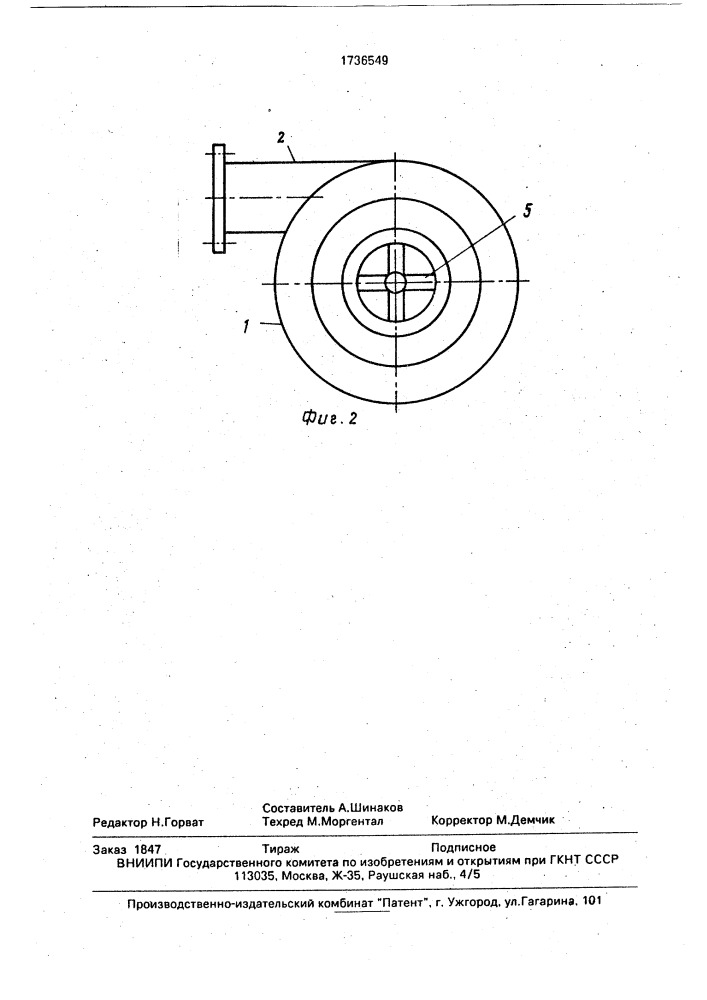 1736549

2

5

1

Фиг. 2

Редактор Н.Горват
Составитель А.Шинаков
Техред М.Моргентал
Корректор М.Демчик

Заказ 1847
Тираж
Подписное
ВНИИПИ Государственного комитета по изобретениям и открытиям при ГКНТ СССР
113035, Москва, Ж-35, Раушская наб., 4/5

Производственно-издательский комбинат "Патент", г. Ужгород, ул.Гагарина, 101